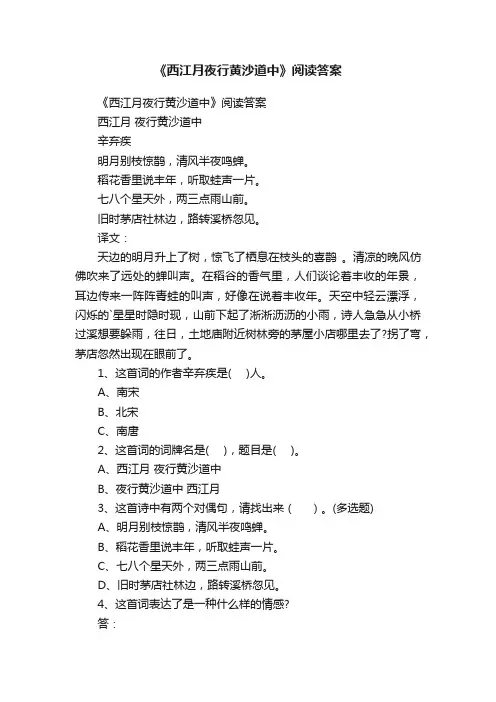 《西江月夜行黄沙道中》阅读答案

《西江月夜行黄沙道中》阅读答案

西江月 夜行黄沙道中

辛弃疾

明月别枝惊鹊，清风半夜鸣蝉。

稻花香里说丰年，听取蛙声一片。

七八个星天外，两三点雨山前。

旧时茅店社林边，路转溪桥忽见。

译文：

天边的明月升上了树，惊飞了栖息在枝头的喜鹊 。清凉的晚风仿佛吹来了远处的蝉叫声。在稻谷的香气里，人们谈论着丰收的年景，耳边传来一阵阵青蛙的叫声，好像在说着丰收年。天空中轻云漂浮，闪烁的`星星时隐时现，山前下起了淅淅沥沥的小雨，诗人急急从小桥过溪想要躲雨，往日，土地庙附近树林旁的茅屋小店哪里去了?拐了弯，茅店忽然出现在眼前了。

1、这首词的作者辛弃疾是(　)人。

A、南宋

B、北宋

C、南唐

2、这首词的词牌名是(　)，题目是(　)。

A、西江月 夜行黄沙道中

B、夜行黄沙道中 西江月

3、这首诗中有两个对偶句，请找出来（　　）。(多选题)

A、明月别枝惊鹊，清风半夜鸣蝉。

B、稻花香里说丰年，听取蛙声一片。

C、七八个星天外，两三点雨山前。

D、旧时茅店社林边，路转溪桥忽见。

4、这首词表达了是一种什么样的情感?

答：